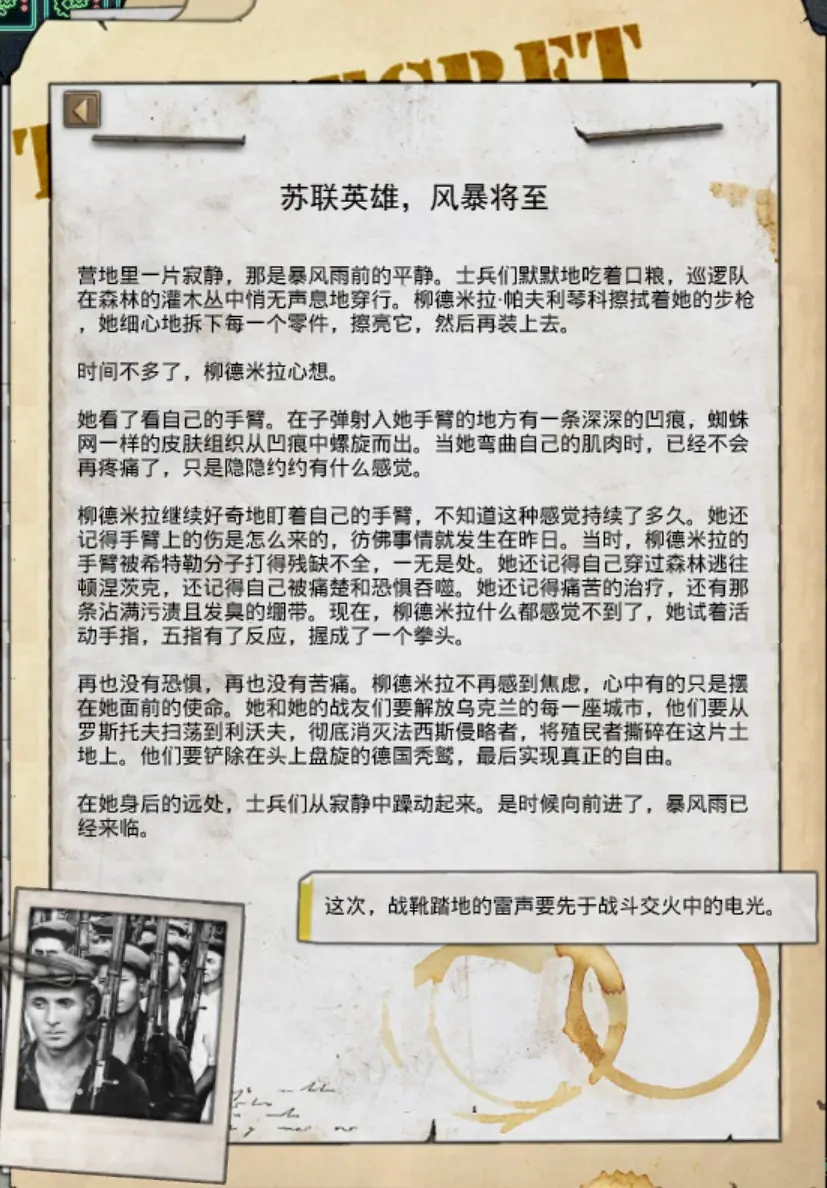 苏联英雄，风暴将至

营地里一片寂静，那是暴风雨前的平静。士兵们默默地吃着口粮，巡逻队在森林的灌木丛中悄无声息地穿行。柳德米拉·帕夫利琴科擦拭着她的步枪，她细心地拆下每一个零件，擦亮它，然后再装上去。

时间不多了，柳德米拉心想。

她看了看自己的手臂。在子弹射入她手臂的地方有一条深深的凹痕，蜘蛛网一样的皮肤组织从凹痕中螺旋而出。当她弯曲自己的肌肉时，已经不会再疼痛了，只是隐隐约约有什么感觉。

柳德米拉继续好奇地盯着自己的手臂，不知道这种感觉持续了多久。她还记得手臂上的伤是怎么来的，彷佛事情就发生在昨日。当时，柳德米拉的手臂被希特勒分子打得残缺不全，一无是处。她还记得自己穿过森林逃往顿涅茨克，还记得自己被痛楚和恐惧吞噬。她还记得痛苦的治疗，还有那条沾满污渍且发臭的绷带。现在，柳德米拉什么都感觉不到了，她试着活动手指，五指有了反应，握成了一个拳头。

再也没有恐惧，再也没有苦痛。柳德米拉不再感到焦虑，心中有的只是摆在她面前的使命。她和她的战友们要解放乌克兰的每一座城市，他们要从罗斯托夫扫荡到利沃夫，彻底消灭法西斯侵略者，将殖民者撕碎在这片土地上。他们要铲除在头上盘旋的德国秃鹫，最后实现真正的自由。

在她身后的远处，士兵们从寂静中躁动起来。是时候向前进了，暴风雨已经来临。

这次，战靴踏地的雷声要先于战斗交火中的电光。